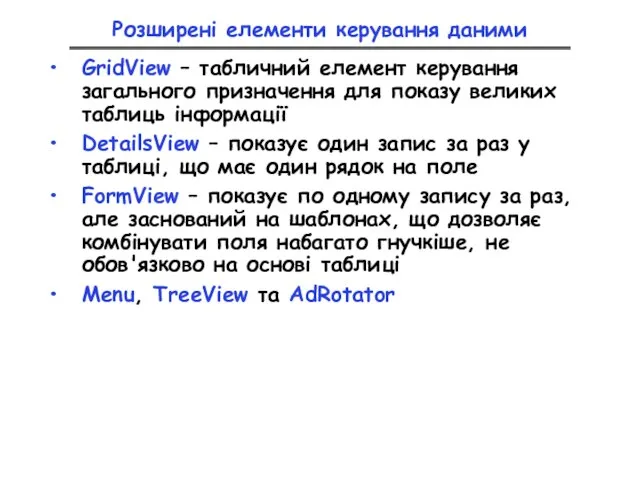 Розширені елементи керування даними

• GridView – табличний елемент керування загального призначення для показу великих таблиць інформації
• DetailsView – показує один запис за раз у таблиці, що має один рядок на поле
• FormView – показує по одному запису за раз, але заснований на шаблонах, що дозволяє комбінувати поля набагато гнучкіше, не обов'язково на основі таблиці
• Menu, TreeView та AdRotator